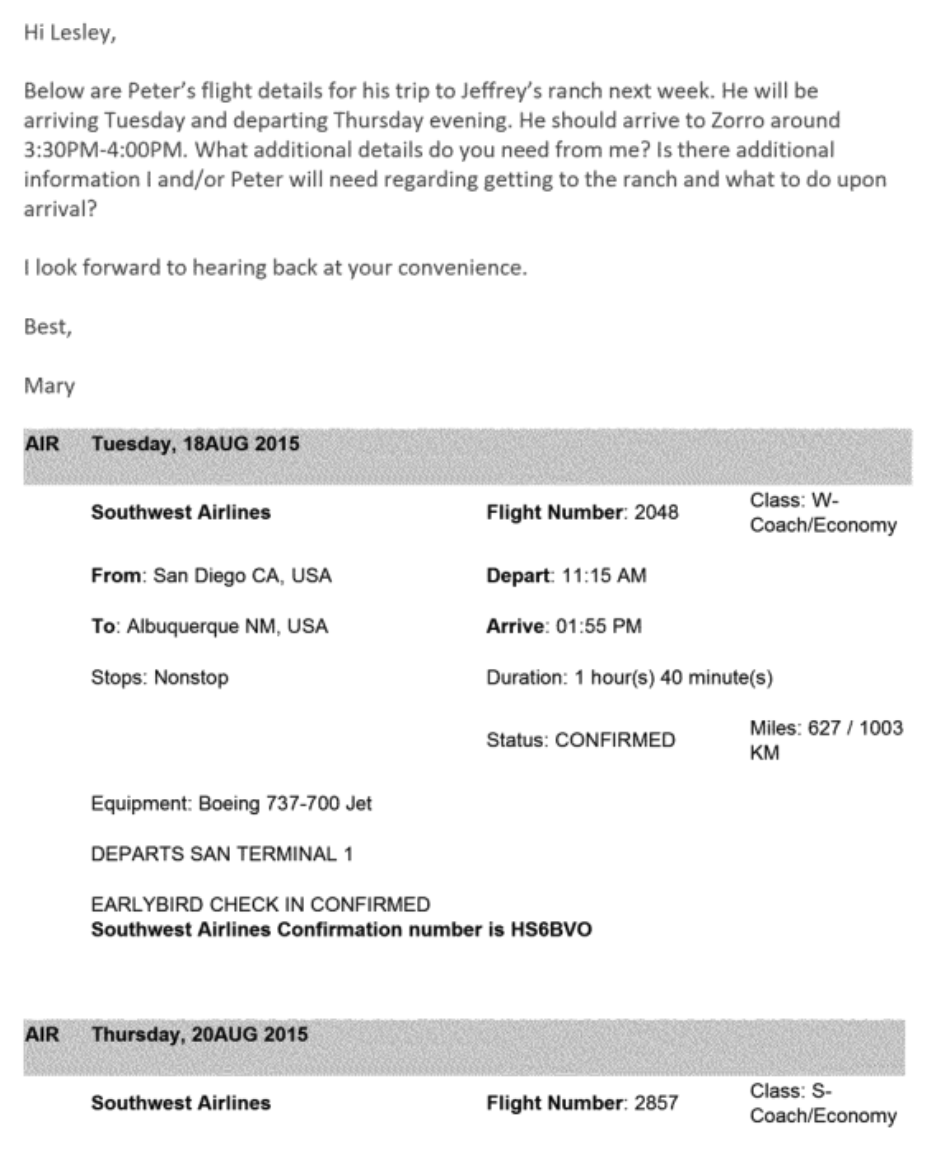 Hi Lesley,

Below are Peter's flight details for his trip to Jeffrey's ranch next week. He will be arriving Tuesday and departing Thursday evening. He should arrive to Zorro around 3:30PM-4:00PM. What additional details do you need from me? Is there additional information I and/or Peter will need regarding getting to the ranch and what to do upon arrival?

I look forward to hearing back at your convenience.

Best,

Mary

AIR Tuesday, 18AUG 2015

Southwest Airlines
Flight Number: 2048
Class: W-Coach/Economy

From: San Diego CA, USA
Depart: 11:15 AM

To: Albuquerque NM, USA
Arrive: 01:55 PM

Stops: Nonstop
Duration: 1 hour(s) 40 minute(s)

Status: CONFIRMED
Miles: 627 / 1003 KM

Equipment: Boeing 737-700 Jet

DEPARTS SAN TERMINAL 1

EARLYBIRD CHECK IN CONFIRMED
Southwest Airlines Confirmation number is HS6BVO

AIR Thursday, 20AUG 2015

Southwest Airlines
Flight Number: 2857
Class: S-Coach/Economy